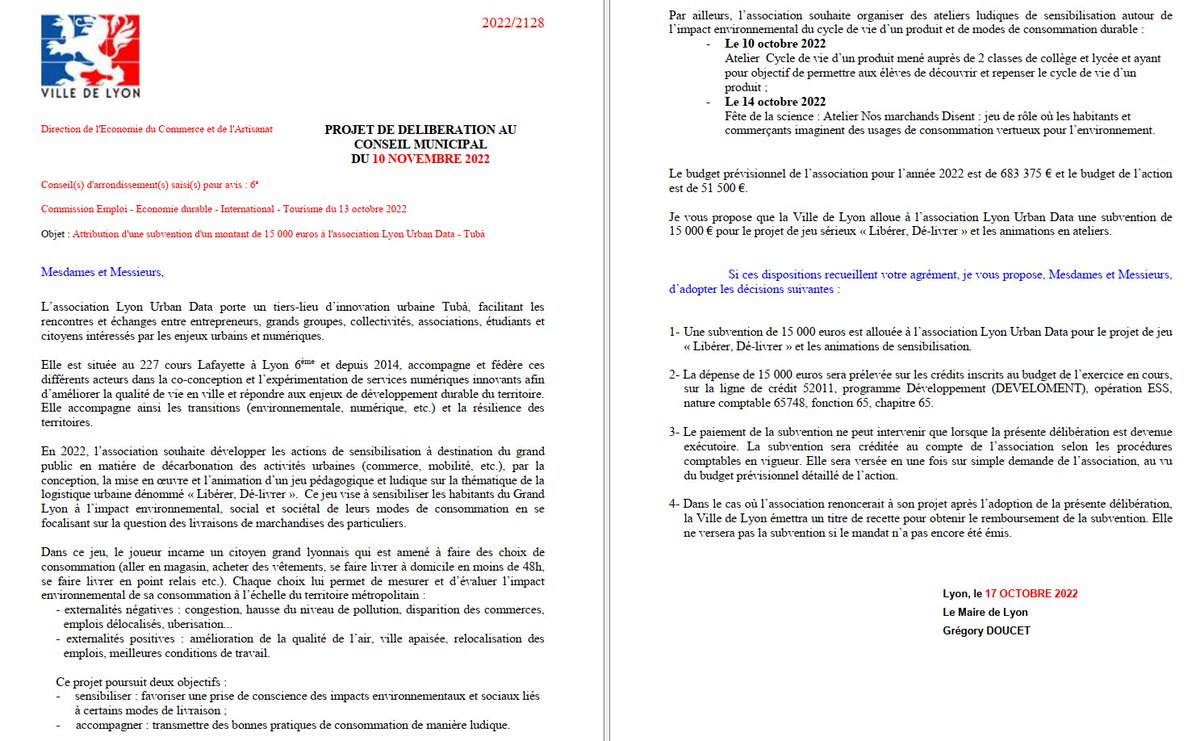 VILLE DE LYON

2022/2128

Direction de l'Economie du Commerce et de l'Artisanat

PROJET DE DELIBERATION AU CONSEIL MUNICIPAL DU 10 NOVEMBRE 2022

Conseil(s) d'arrondissement(s) saisi(s) pour avis : 6e

Commission Emploi - Economie durable - International - Tourisme du 13 octobre 2022

Objet : Attribution d'une subvention d'un montant de 15 000 euros à l'association Lyon Urban Data - Tubà

Mesdames et Messieurs,

L'association Lyon Urban Data porte un tiers-lieu d'innovation urbaine Tubà, facilitant les rencontres et échanges entre entrepreneurs, grands groupes, collectivités, associations, étudiants et citoyens intéressés par les enjeux urbains et numériques.

Elle est située au 227 cours Lafayette à Lyon 6ème et depuis 2014, accompagne et fédère ces différents acteurs dans la co-conception et l'expérimentation de services numériques innovants afin d'améliorer la qualité de vie en ville et répondre aux enjeux de développement durable du territoire. Elle accompagne ainsi les transitions (environnementale, numérique, etc.) et la résilience des territoires.

En 2022, l'association souhaite développer les actions de sensibilisation à destination du grand public en matière de décarbonation des activités urbaines (commerce, mobilité, etc.), par la conception, la mise en œuvre et l'animation d'un jeu pédagogique et ludique sur la thématique de la logistique urbaine dénommé « Libérer, Dé-livrer ». Ce jeu vise à sensibiliser les habitants du Grand Lyon à l'impact environnemental, social et sociétal de leurs modes de consommation en se focalisant sur la question des livraisons de marchandises des particuliers.

Dans ce jeu, le joueur incarne un citoyen grand lyonnais qui est amené à faire des choix de consommation (aller en magasin, acheter des vêtements, se faire livrer à domicile en moins de 48h, se faire livrer en point relais etc.). Chaque choix lui permet de mesurer et d'évaluer l'impact environnemental de sa consommation à l'échelle du territoire métropolitain :
- externalités négatives : congestion, hausse du niveau de pollution, disparition des commerces, emplois délocalisés, uberisation…
- externalités positives : amélioration de la qualité de l'air, ville apaisée, relocalisation des emplois, meilleures conditions de travail.

Ce projet poursuit deux objectifs :
- sensibiliser : favoriser une prise de conscience des impacts environnementaux et sociaux liés à certains modes de livraison ;
- accompagner : transmettre des bonnes pratiques de consommation de manière ludique.

Par ailleurs, l'association souhaite organiser des ateliers ludiques de sensibilisation autour de l'impact environnemental du cycle de vie d'un produit et de modes de consommation durable :
- Le 10 octobre 2022
Atelier Cycle de vie d'un produit mené auprès de 2 classes de collège et lycée et ayant pour objectif de permettre aux élèves de découvrir et repenser le cycle de vie d'un produit ;
- Le 14 octobre 2022
Fête de la science : Atelier Nos marchands Disent : jeu de rôle où les habitants et commerçants imaginent des usages de consommation vertueux pour l'environnement.

Le budget prévisionnel de l'association pour l'année 2022 est de 683 375 € et le budget de l'action est de 51 500 €.

Je vous propose que la Ville de Lyon alloue à l'association Lyon Urban Data une subvention de 15 000 € pour le projet de jeu sérieux « Libérer, Dé-livrer » et les animations en ateliers.

Si ces dispositions recueillent votre agrément, je vous propose, Mesdames et Messieurs, d'adopter les décisions suivantes :

1- Une subvention de 15 000 euros est allouée à l'association Lyon Urban Data pour le projet de jeu « Libérer, Dé-livrer » et les animations de sensibilisation.

2- La dépense de 15 000 euros sera prélevée sur les crédits inscrits au budget de l'exercice en cours, sur la ligne de crédit 52011, programme Développement (DEVELOMENT), opération ESS, nature comptable 65748, fonction 65, chapitre 65.

3- Le paiement de la subvention ne peut intervenir que lorsque la présente délibération est devenue exécutoire. La subvention sera créditée au compte de l'association selon les procédures comptables en vigueur. Elle sera versée en une fois sur simple demande de l'association, au vu du budget prévisionnel détaillé de l'action.

4- Dans le cas où l'association renoncerait à son projet après l'adoption de la présente délibération, la Ville de Lyon émettra un titre de recette pour obtenir le remboursement de la subvention. Elle ne versera pas la subvention si le mandat n'a pas encore été émis.

Lyon, le 17 OCTOBRE 2022
Le Maire de Lyon
Grégory DOUCET